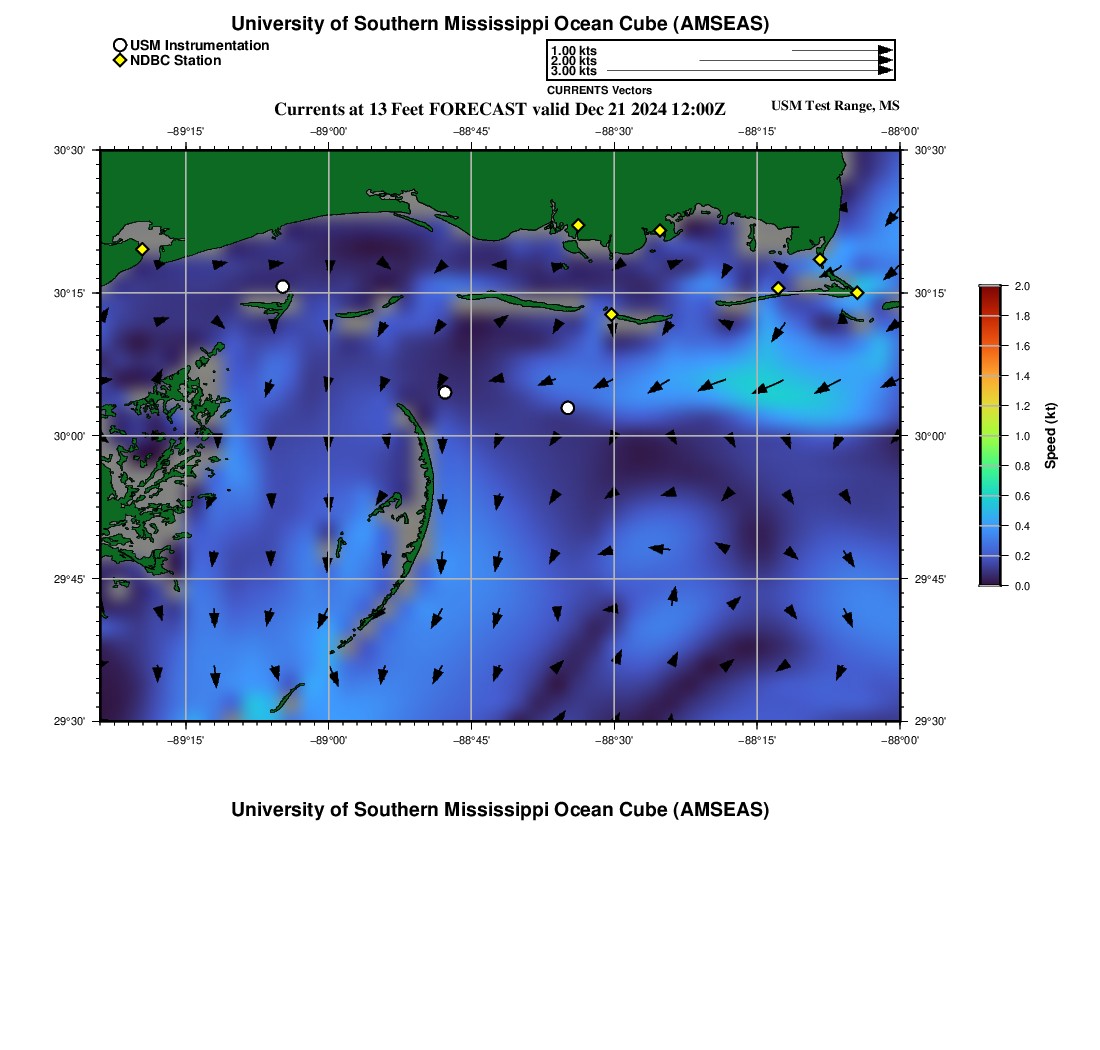 University of Southern Mississippi Ocean Cube (AMSEAS)

USM Instrumentation
NDBC Station

1.00 kts
2.00 kts
3.00 kts
CURRENTS Vectors

Currents at 13 Feet FORECAST valid Dec 21 2024 12:00Z

USM Test Range, MS

−89°15' −89°00' −88°45' −88°30' −88°15' −88°00'

30°30'
30°15'
30°00'
29°45'
29°30'

30°30'
30°15'
30°00'
29°45'
29°30'

−89°15' −89°00' −88°45' −88°30' −88°15' −88°00'

2.0
1.8
1.6
1.4
1.2
1.0
0.8
0.6
0.4
0.2
0.0
Speed (kt)

University of Southern Mississippi Ocean Cube (AMSEAS)